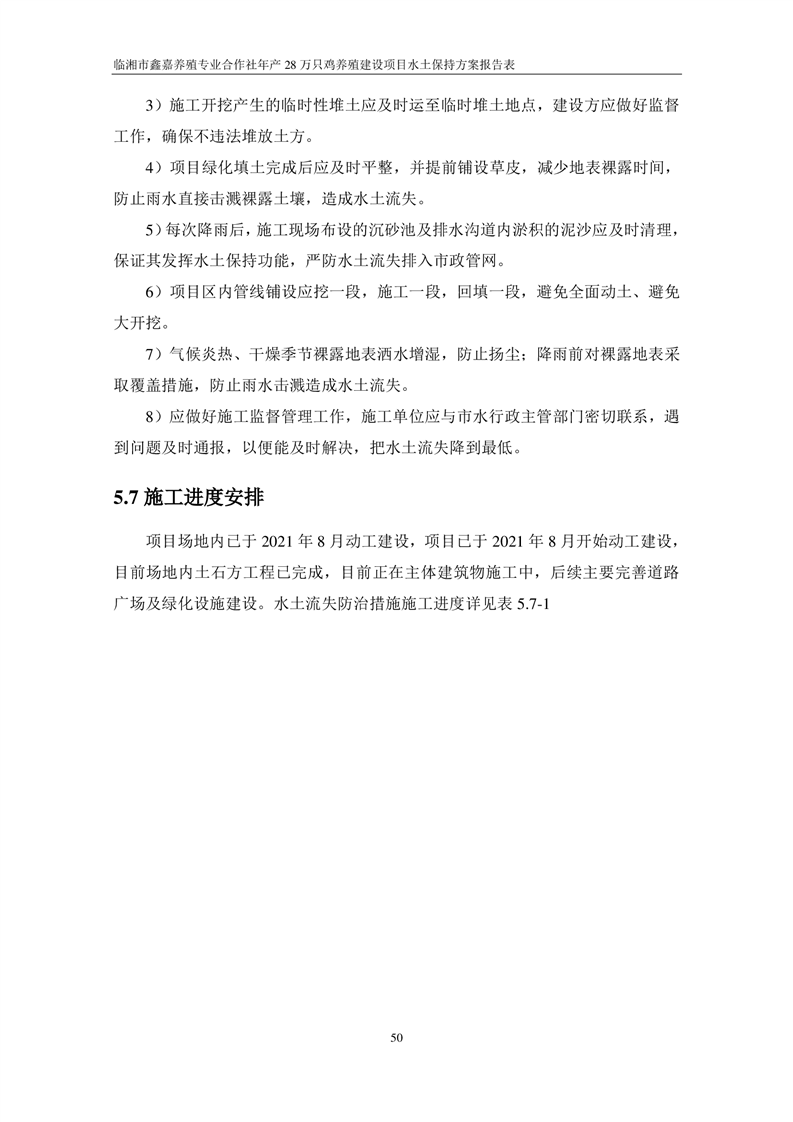 临湘市鑫嘉养殖专业合作社年产 28 万只鸡养殖建设项目水土保持方案报告表

3）施工开挖产生的临时性堆土应及时运至临时堆土地点，建设方应做好监督工作，确保不违法堆放土方。

4）项目绿化填土完成后应及时平整，并提前铺设草皮，减少地表裸露时间，防止雨水直接击溅裸露土壤，造成水土流失。

5）每次降雨后，施工现场布设的沉砂池及排水沟道内淤积的泥沙应及时清理，保证其发挥水土保持功能，严防水土流失排入市政管网。

6）项目区内管线铺设应挖一段，施工一段，回填一段，避免全面动土、避免大开挖。

7）气候炎热、干燥季节裸露地表洒水增湿，防止扬尘；降雨前对裸露地表采取覆盖措施，防止雨水击溅造成水土流失。

8）应做好施工监督管理工作，施工单位应与市水行政主管部门密切联系，遇到问题及时通报，以便能及时解决，把水土流失降到最低。

5.7 施工进度安排

项目场地内已于 2021 年 8 月动工建设，项目已于 2021 年 8 月开始动工建设，目前场地内土石方工程已完成，目前正在主体建筑物施工中，后续主要完善道路广场及绿化设施建设。水土流失防治措施施工进度详见表 5.7-1

50